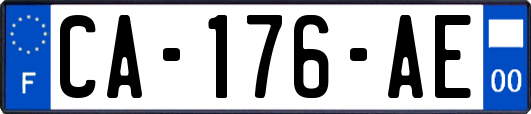 F

CA-176-AE

00